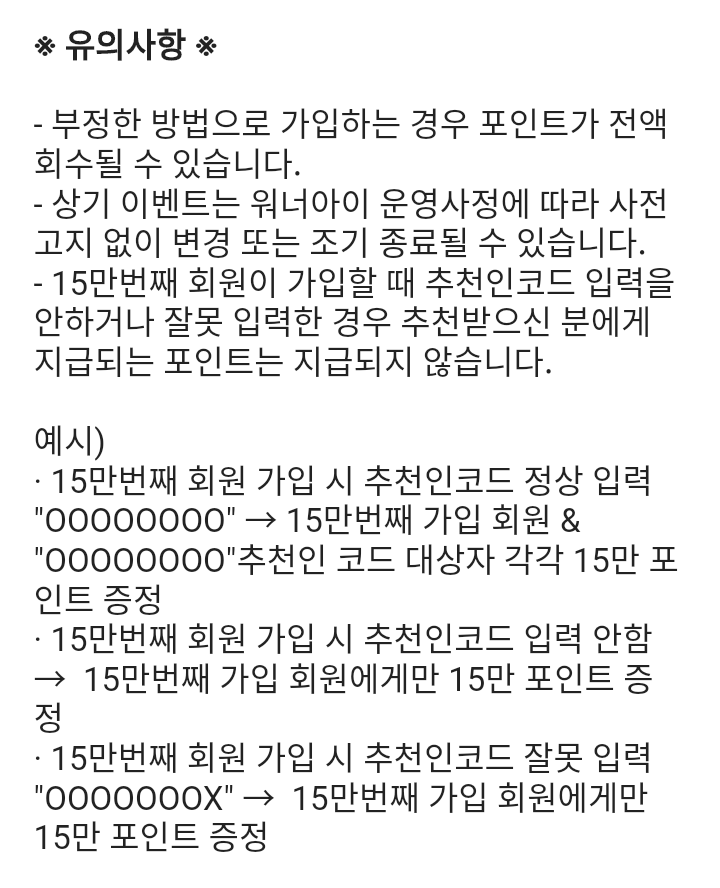 ※ 유의사항 ※

- 부정한 방법으로 가입하는 경우 포인트가 전액 회수될 수 있습니다.
- 상기 이벤트는 워너아이 운영사정에 따라 사전 고지 없이 변경 또는 조기 종료될 수 있습니다.
- 15만번째 회원이 가입할 때 추천인코드 입력을 안하거나 잘못 입력한 경우 추천받으신 분에게 지급되는 포인트는 지급되지 않습니다.

예시)
· 15만번째 회원 가입 시 추천인코드 정상 입력 "OOOOOOOO" → 15만번째 가입 회원 & "OOOOOOOO"추천인 코드 대상자 각각 15만 포인트 증정
· 15만번째 회원 가입 시 추천인코드 입력 안함 → 15만번째 가입 회원에게만 15만 포인트 증정
· 15만번째 회원 가입 시 추천인코드 잘못 입력 "OOOOOOOX" → 15만번째 가입 회원에게만 15만 포인트 증정